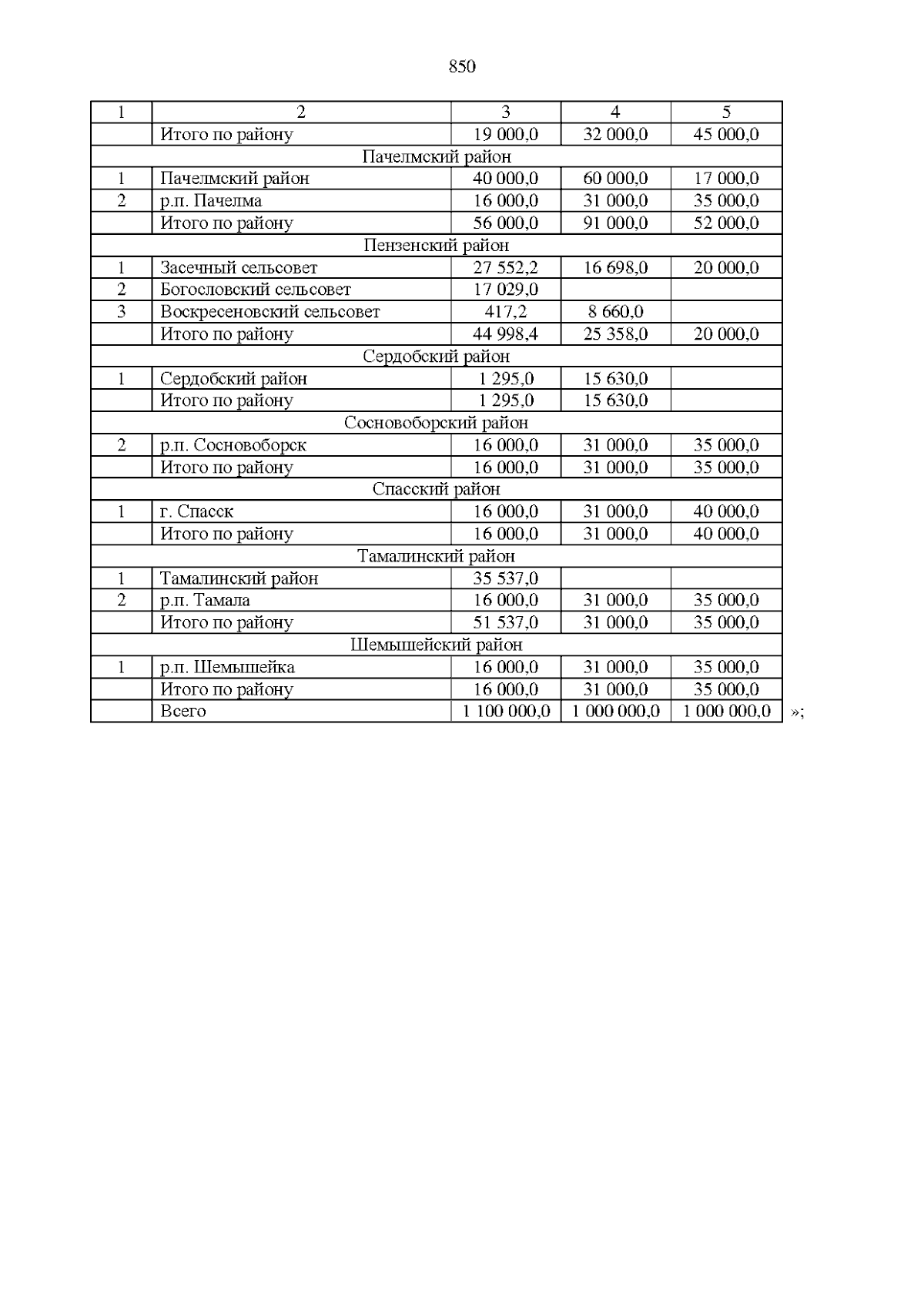 850

| 1 | 2 | 3 | 4 | 5 |
|---|---|---|---|---|
| | Итого по району | 19 000,0 | 32 000,0 | 45 000,0 |
| Пачелмский район | | | | |
| 1 | Пачелмский район | 40 000,0 | 60 000,0 | 17 000,0 |
| 2 | р.п. Пачелма | 16 000,0 | 31 000,0 | 35 000,0 |
| | Итого по району | 56 000,0 | 91 000,0 | 52 000,0 |
| Пензенский район | | | | |
| 1 | Засечный сельсовет | 27 552,2 | 16 698,0 | 20 000,0 |
| 2 | Богословский сельсовет | 17 029,0 | | |
| 3 | Воскресеновский сельсовет | 417,2 | 8 660,0 | |
| | Итого по району | 44 998,4 | 25 358,0 | 20 000,0 |
| Сердобский район | | | | |
| 1 | Сердобский район | 1 295,0 | 15 630,0 | |
| | Итого по району | 1 295,0 | 15 630,0 | |
| Сосновоборский район | | | | |
| 2 | р.п. Сосновоборск | 16 000,0 | 31 000,0 | 35 000,0 |
| | Итого по району | 16 000,0 | 31 000,0 | 35 000,0 |
| Спасский район | | | | |
| 1 | г. Спасск | 16 000,0 | 31 000,0 | 40 000,0 |
| | Итого по району | 16 000,0 | 31 000,0 | 40 000,0 |
| Тамалинский район | | | | |
| 1 | Тамалинский район | 35 537,0 | | |
| 2 | р.п. Тамала | 16 000,0 | 31 000,0 | 35 000,0 |
| | Итого по району | 51 537,0 | 31 000,0 | 35 000,0 |
| Шемышейский район | | | | |
| 1 | р.п. Шемышейка | 16 000,0 | 31 000,0 | 35 000,0 |
| | Итого по району | 16 000,0 | 31 000,0 | 35 000,0 |
| | Всего | 1 100 000,0 | 1 000 000,0 | 1 000 000,0 |

»;